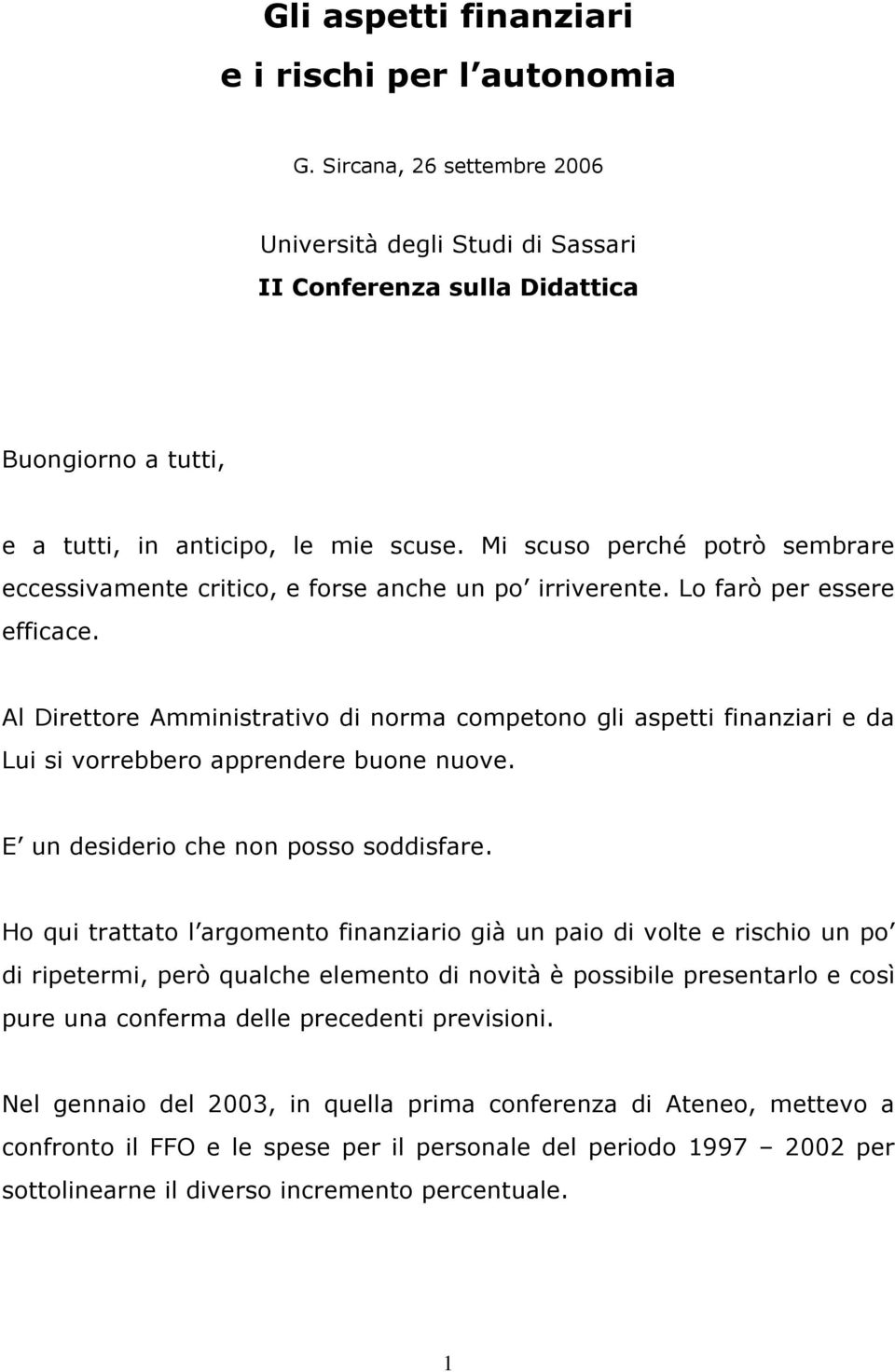 Gli aspetti finanziari
e i rischi per l autonomia

G. Sircana, 26 settembre 2006

Università degli Studi di Sassari
II Conferenza sulla Didattica

Buongiorno a tutti,

e a tutti, in anticipo, le mie scuse. Mi scuso perché potrò sembrare eccessivamente critico, e forse anche un po irriverente. Lo farò per essere efficace.

Al Direttore Amministrativo di norma competono gli aspetti finanziari e da Lui si vorrebbero apprendere buone nuove.

E un desiderio che non posso soddisfare.

Ho qui trattato l argomento finanziario già un paio di volte e rischio un po di ripetermi, però qualche elemento di novità è possibile presentarlo e così pure una conferma delle precedenti previsioni.

Nel gennaio del 2003, in quella prima conferenza di Ateneo, mettevo a confronto il FFO e le spese per il personale del periodo 1997 – 2002 per sottolinearne il diverso incremento percentuale.

1